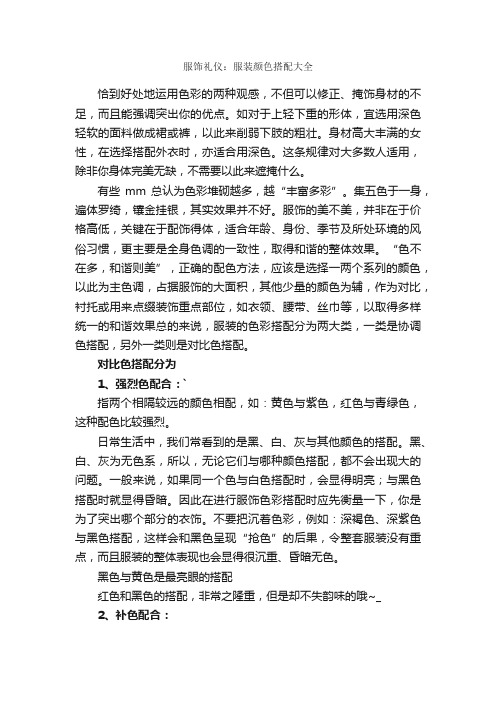 服饰礼仪：服装颜色搭配大全

恰到好处地运用色彩的两种观感，不但可以修正、掩饰身材的不足，而且能强调突出你的优点。如对于上轻下重的形体，宜选用深色轻软的面料做成裙或裤，以此来削弱下肢的粗壮。身材高大丰满的女性，在选择搭配外衣时，亦适合用深色。这条规律对大多数人适用，除非你身体完美无缺，不需要以此来遮掩什么。

有些 mm 总认为色彩堆砌越多，越“丰富多彩”。集五色于一身，遍体罗绮，镶金挂银，其实效果并不好。服饰的美不美，并非在于价格高低，关键在于配饰得体，适合年龄、身份、季节及所处环境的风俗习惯，更主要是全身色调的一致性，取得和谐的整体效果。“色不在多，和谐则美”，正确的配色方法，应该是选择一两个系列的颜色，以此为主色调，占据服饰的大面积，其他少量的颜色为辅，作为对比，衬托或用来点缀装饰重点部位，如衣领、腰带、丝巾等，以取得多样统一的和谐效果总的来说，服装的色彩搭配分为两大类，一类是协调色搭配，另外一类则是对比色搭配。

对比色搭配分为

1、强烈色配合：`

指两个相隔较远的颜色相配，如：黄色与紫色，红色与青绿色，这种配色比较强烈。

日常生活中，我们常看到的是黑、白、灰与其他颜色的搭配。黑、白、灰为无色系，所以，无论它们与哪种颜色搭配，都不会出现大的问题。一般来说，如果同一个色与白色搭配时，会显得明亮；与黑色搭配时就显得昏暗。因此在进行服饰色彩搭配时应先衡量一下，你是为了突出哪个部分的衣饰。不要把沉着色彩，例如：深褐色、深紫色与黑色搭配，这样会和黑色呈现“抢色”的后果，令整套服装没有重点，而且服装的整体表现也会显得很沉重、昏暗无色。

黑色与黄色是最亮眼的搭配

红色和黑色的搭配，非常之隆重，但是却不失韵味的哦~_

2、补色配合：